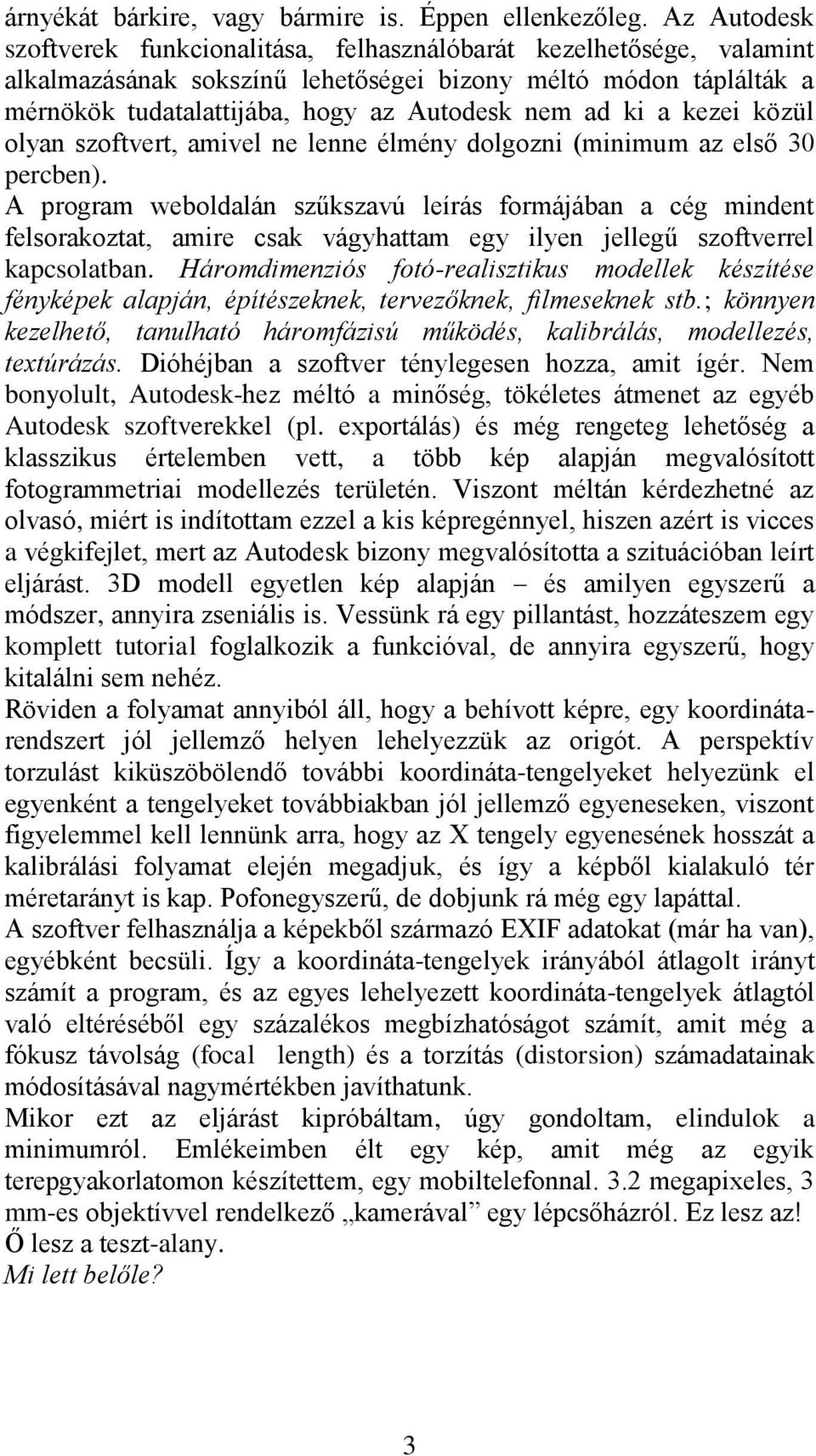 árnyékát bárkire, vagy bármire is. Éppen ellenkezőleg. Az Autodesk szoftverek funkcionalitása, felhasználóbarát kezelhetősége, valamint alkalmazásának sokszínű lehetőségei bizony méltó módon táplálták a mérnökök tudatalattijába, hogy az Autodesk nem ad ki a kezei közül olyan szoftvert, amivel ne lenne élmény dolgozni (minimum az első 30 percben).
A program weboldalán szűkszavú leírás formájában a cég mindent felsorakoztat, amire csak vágyhattam egy ilyen jellegű szoftverrel kapcsolatban. Háromdimenziós fotó-realisztikus modellek készítése fényképek alapján, építészeknek, tervezőknek, filmeseknek stb.; könnyen kezelhető, tanulható háromfázisú működés, kalibrálás, modellezés, textúrázás. Dióhéjban a szoftver ténylegesen hozza, amit ígér. Nem bonyolult, Autodesk-hez méltó a minőség, tökéletes átmenet az egyéb Autodesk szoftverekkel (pl. exportálás) és még rengeteg lehetőség a klasszikus értelemben vett, a több kép alapján megvalósított fotogrammetriai modellezés területén. Viszont méltán kérdezhetné az olvasó, miért is indítottam ezzel a kis képregénnyel, hiszen azért is vicces a végkifejlet, mert az Autodesk bizony megvalósította a szituációban leírt eljárást. 3D modell egyetlen kép alapján – és amilyen egyszerű a módszer, annyira zseniális is. Vessünk rá egy pillantást, hozzáteszem egy komplett tutorial foglalkozik a funkcióval, de annyira egyszerű, hogy kitalálni sem nehéz.
Röviden a folyamat annyiból áll, hogy a behívott képre, egy koordinátarendszert jól jellemző helyen lehelyezzük az origót. A perspektív torzulást kiküszöbölendő további koordináta-tengelyeket helyezünk el egyenként a tengelyeket továbbiakban jól jellemző egyeneseken, viszont figyelemmel kell lennünk arra, hogy az X tengely egyenesének hosszát a kalibrálási folyamat elején megadjuk, és így a képből kialakuló tér méretarányt is kap. Pofonegyszerű, de dobjunk rá még egy lapáttal.
A szoftver felhasználja a képekből származó EXIF adatokat (már ha van), egyébként becsüli. Így a koordináta-tengelyek irányából átlagolt irányt számít a program, és az egyes lehelyezett koordináta-tengelyek átlagtól való eltéréséből egy százalékos megbízhatóságot számít, amit még a fókusz távolság (focal length) és a torzítás (distorsion) számadatainak módosításával nagymértékben javíthatunk.
Mikor ezt az eljárást kipróbáltam, úgy gondoltam, elindulok a minimumról. Emlékeimben élt egy kép, amit még az egyik terepgyakorlatomon készítettem, egy mobiltelefonnal. 3.2 megapixeles, 3 mm-es objektívvel rendelkező „kamerával” egy lépcsőházról. Ez lesz az! Ő lesz a teszt-alany.
Mi lett belőle?

3